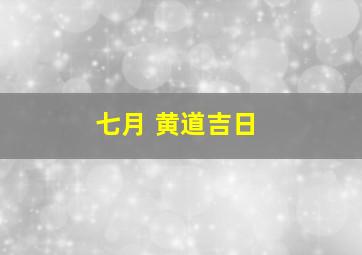 七月 黄道吉日